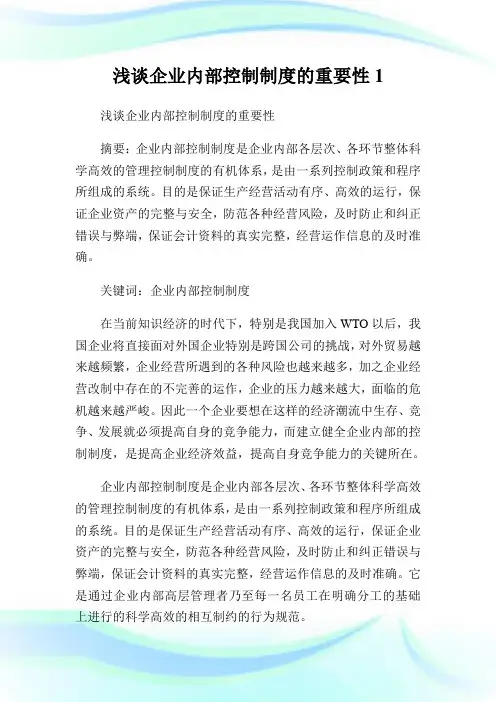 浅谈企业内部控制制度的重要性 1

浅谈企业内部控制制度的重要性

摘要：企业内部控制制度是企业内部各层次、各环节整体科学高效的管理控制制度的有机体系，是由一系列控制政策和程序所组成的系统。目的是保证生产经营活动有序、高效的运行，保证企业资产的完整与安全，防范各种经营风险，及时防止和纠正错误与弊端，保证会计资料的真实完整，经营运作信息的及时准确。

关键词：企业内部控制制度

在当前知识经济的时代下，特别是我国加入 WTO 以后，我国企业将直接面对外国企业特别是跨国公司的挑战，对外贸易越来越频繁，企业经营所遇到的各种风险也越来越多，加之企业经营改制中存在的不完善的运作，企业的压力越来越大，面临的危机越来越严峻。因此一个企业要想在这样的经济潮流中生存、竞争、发展就必须提高自身的竞争能力，而建立健全企业内部的控制制度，是提高企业经济效益，提高自身竞争能力的关键所在。

企业内部控制制度是企业内部各层次、各环节整体科学高效的管理控制制度的有机体系，是由一系列控制政策和程序所组成的系统。目的是保证生产经营活动有序、高效的运行，保证企业资产的完整与安全，防范各种经营风险，及时防止和纠正错误与弊端，保证会计资料的真实完整，经营运作信息的及时准确。它是通过企业内部高层管理者乃至每一名员工在明确分工的基础上进行的科学高效的相互制约的行为规范。